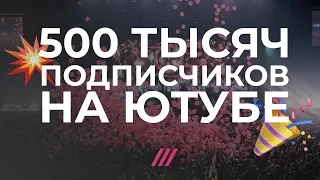 500 ТЫСЯЧ ПОДПИСЧИКОВ НА ЮТУБЕ